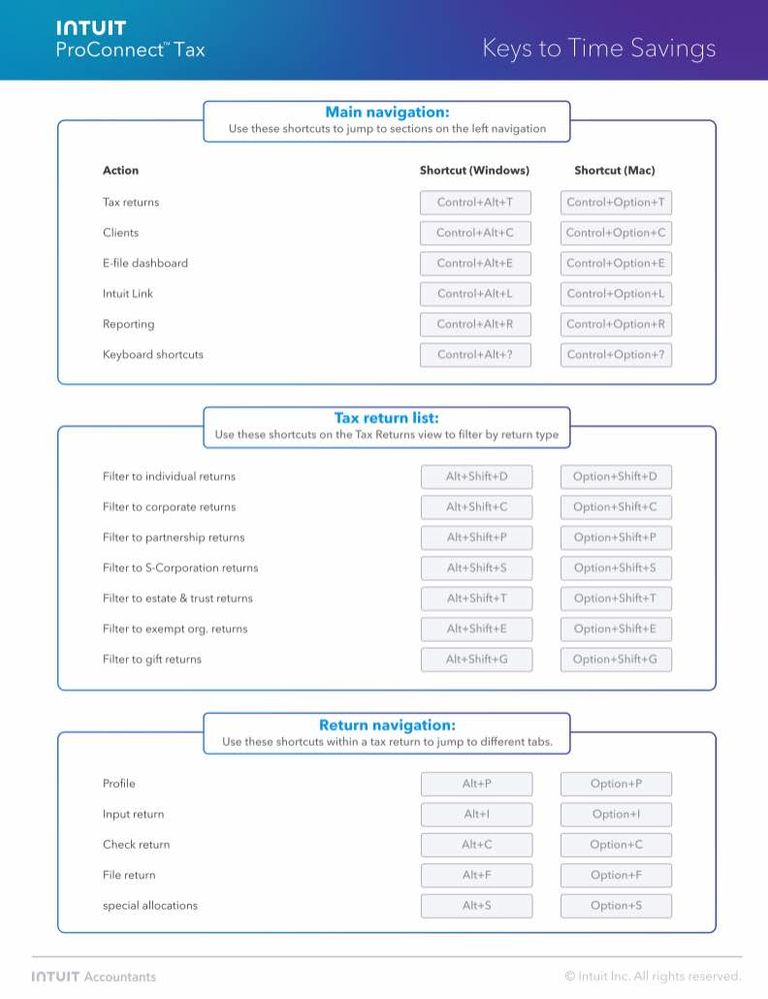 INTUIT
ProConnect™ Tax

Keys to Time Savings

Main navigation:
Use these shortcuts to jump to sections on the left navigation

| Action | Shortcut (Windows) | Shortcut (Mac) |
|---|---|---|
| Tax returns | Control+Alt+T | Control+Option+T |
| Clients | Control+Alt+C | Control+Option+C |
| E-file dashboard | Control+Alt+E | Control+Option+E |
| Intuit Link | Control+Alt+L | Control+Option+L |
| Reporting | Control+Alt+R | Control+Option+R |
| Keyboard shortcuts | Control+Alt+? | Control+Option+? |

Tax return list:
Use these shortcuts on the Tax Returns view to filter by return type

| | | |
|---|---|---|
| Filter to individual returns | Alt+Shift+D | Option+Shift+D |
| Filter to corporate returns | Alt+Shift+C | Option+Shift+C |
| Filter to partnership returns | Alt+Shift+P | Option+Shift+P |
| Filter to S-Corporation returns | Alt+Shift+S | Option+Shift+S |
| Filter to estate & trust returns | Alt+Shift+T | Option+Shift+T |
| Filter to exempt org. returns | Alt+Shift+E | Option+Shift+E |
| Filter to gift returns | Alt+Shift+G | Option+Shift+G |

Return navigation:
Use these shortcuts within a tax return to jump to different tabs.

| | | |
|---|---|---|
| Profile | Alt+P | Option+P |
| Input return | Alt+I | Option+I |
| Check return | Alt+C | Option+C |
| File return | Alt+F | Option+F |
| special allocations | Alt+S | Option+S |

INTUIT Accountants
© Intuit Inc. All rights reserved.